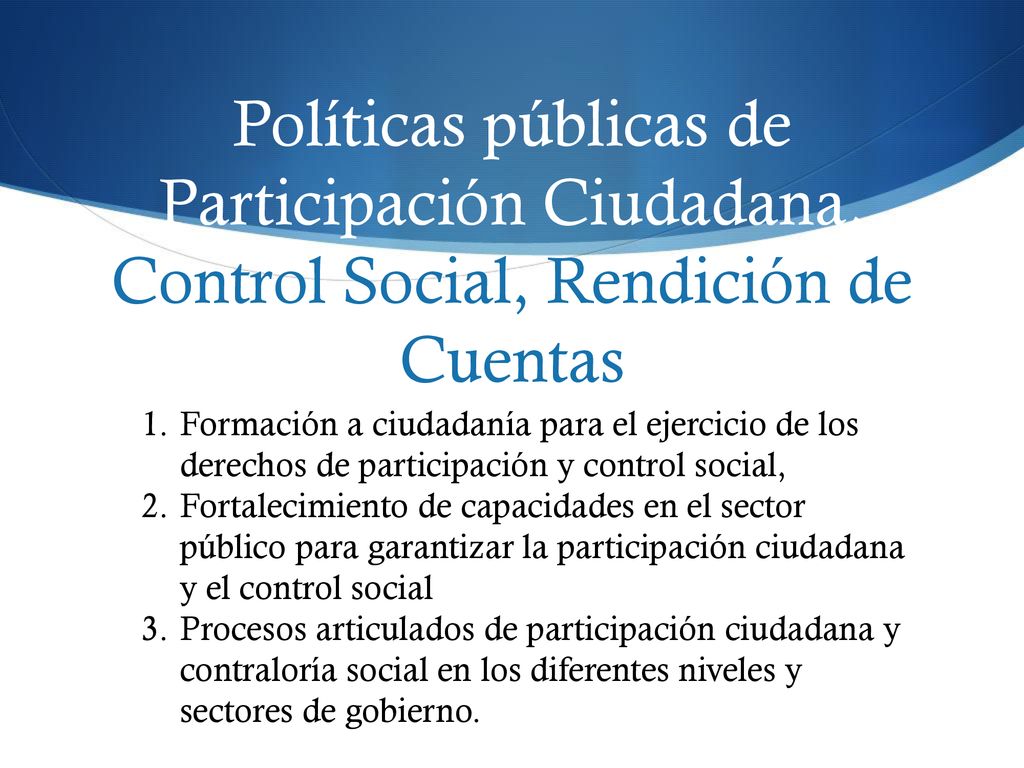 Políticas públicas de Participación Ciudadana, Control Social, Rendición de Cuentas

1. Formación a ciudadanía para el ejercicio de los derechos de participación y control social,
2. Fortalecimiento de capacidades en el sector público para garantizar la participación ciudadana y el control social
3. Procesos articulados de participación ciudadana y contraloría social en los diferentes niveles y sectores de gobierno.